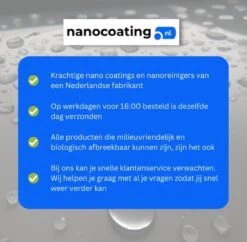 nanocoating .nl

Krachtige nano coatings en nanoreinigers van een Nederlandse fabrikant

Op werkdagen voor 16:00 besteld is dezelfde dag verzonden

Alle producten die milieuvriendelijk en biologisch afbreekbaar kunnen zijn, zijn het ook

Bij ons kan je snelle klantenservice verwachten. Wij helpen je graag met al je vragen zodat jij snel weer verder kan